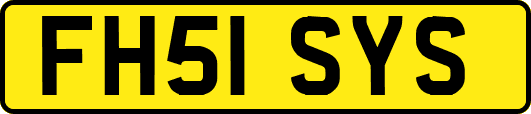 FH51 SYS